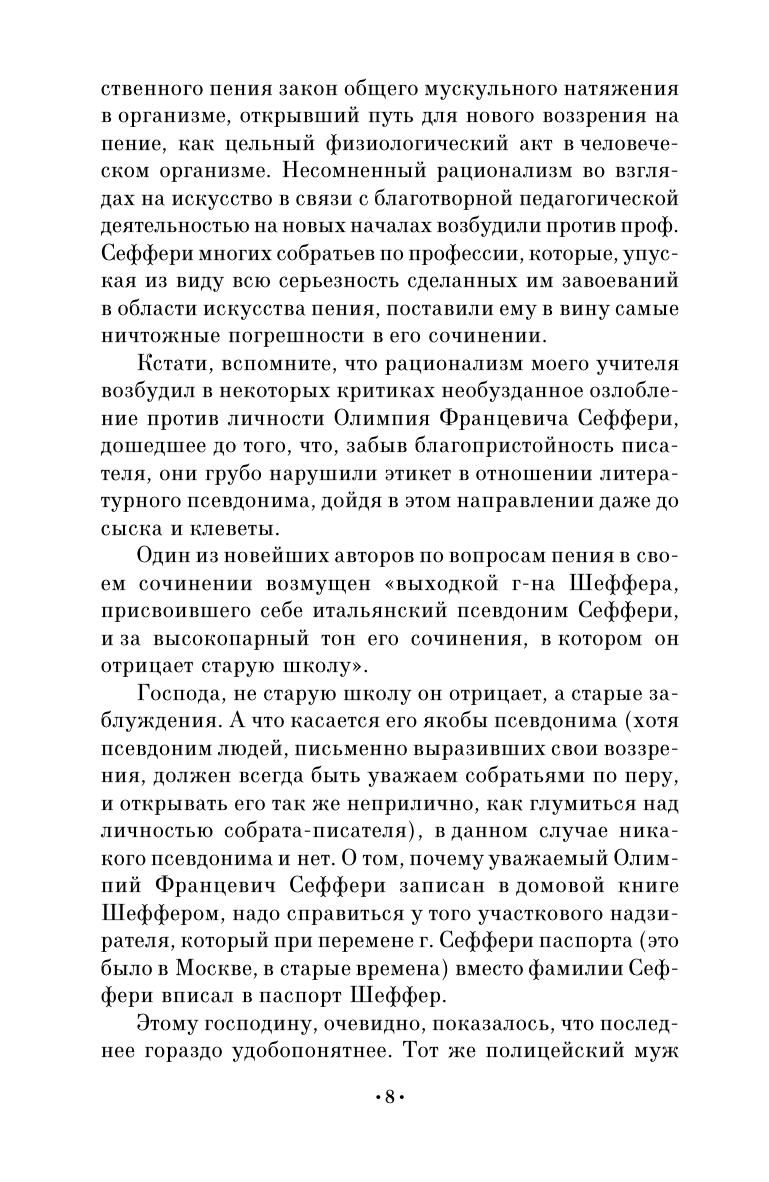 ственного пения закон общего мускульного натяжения в организме, открывший путь для нового воззрения на пение, как цельный физиологический акт в человеческом организме. Несомненный рационализм во взглядах на искусство в связи с благотворной педагогической деятельностью на новых началах возбудили против проф. Сеффери многих собратьев по профессии, которые, упуская из виду всю серьезность сделанных им завоеваний в области искусства пения, поставили ему в вину самые ничтожные погрешности в его сочинении.

Кстати, вспомните, что рационализм моего учителя возбудил в некоторых критиках необузданное озлобление против личности Олимпия Францевича Сеффери, дошедшее до того, что, забыв благопристойность писателя, они грубо нарушили этикет в отношении литературного псевдонима, дойдя в этом направлении даже до сыска и клеветы.

Один из новейших авторов по вопросам пения в своем сочинении возмущен «выходкой г-на Шеффера, присвоившего себе итальянский псевдоним Сеффери, и за высокопарный тон его сочинения, в котором он отрицает старую школу».

Господа, не старую школу он отрицает, а старые заблуждения. А что касается его якобы псевдонима (хотя псевдоним людей, письменно выразивших свои воззрения, должен всегда быть уважаем собратьями по перу, и открывать его так же неприлично, как глумиться над личностью собрата-писателя), в данном случае никакого псевдонима и нет. О том, почему уважаемый Олимпий Францевич Сеффери записан в домовой книге Шеффером, надо справиться у того участкового надзирателя, который при перемене г. Сеффери паспорта (это было в Москве, в старые времена) вместо фамилии Сеффери вписал в паспорт Шеффер.

Этому господину, очевидно, показалось, что последнее гораздо удобопонятнее. Тот же полицейский муж

•8•